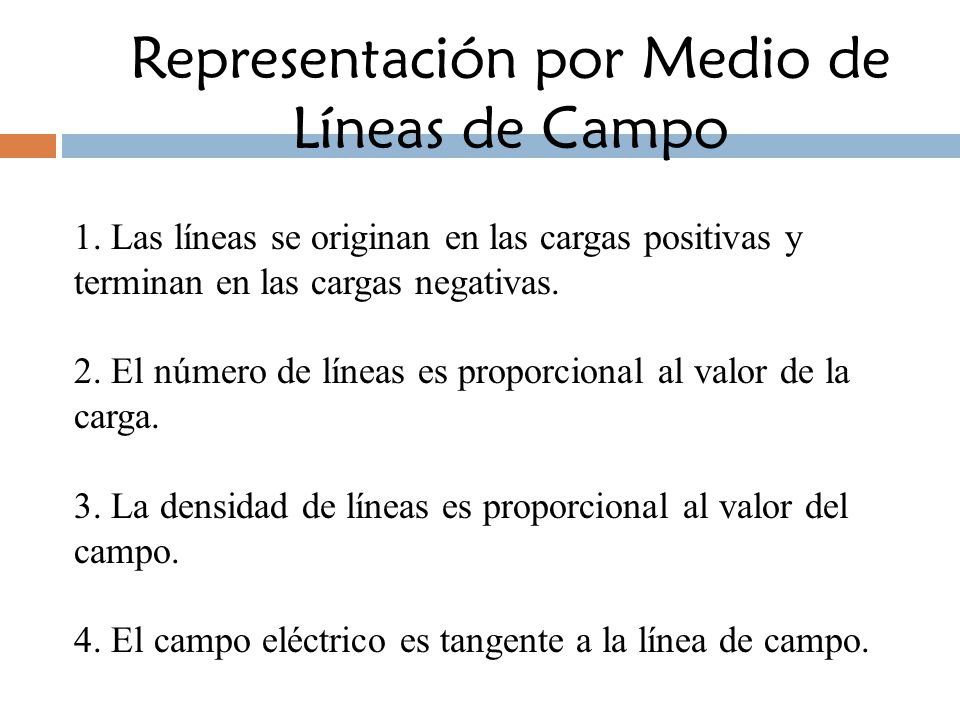 Representación por Medio de Líneas de Campo

1. Las líneas se originan en las cargas positivas y terminan en las cargas negativas.

2. El número de líneas es proporcional al valor de la carga.

3. La densidad de líneas es proporcional al valor del campo.

4. El campo eléctrico es tangente a la línea de campo.